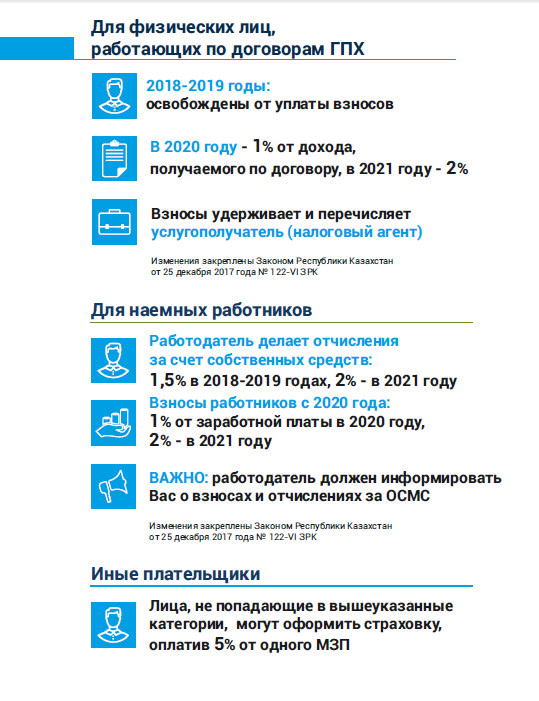 Для физических лиц, работающих по договорам ГПХ

2018-2019 годы:
освобождены от уплаты взносов

В 2020 году - 1% от дохода, получаемого по договору, в 2021 году - 2%

Взносы удерживает и перечисляет услугополучатель (налоговый агент)

Изменения закреплены Законом Республики Казахстан от 25 декабря 2017 года № 122-VI ЗРК

Для наемных работников

Работодатель делает отчисления за счет собственных средств:
1,5% в 2018-2019 годах, 2% - в 2021 году

Взносы работников с 2020 года:
1% от заработной платы в 2020 году, 2% - в 2021 году

ВАЖНО: работодатель должен информировать Вас о взносах и отчислениях за ОСМС

Изменения закреплены Законом Республики Казахстан от 25 декабря 2017 года № 122-VI ЗРК

Иные плательщики

Лица, не попадающие в вышеуказанные категории, могут оформить страховку, оплатив 5% от одного МЗП